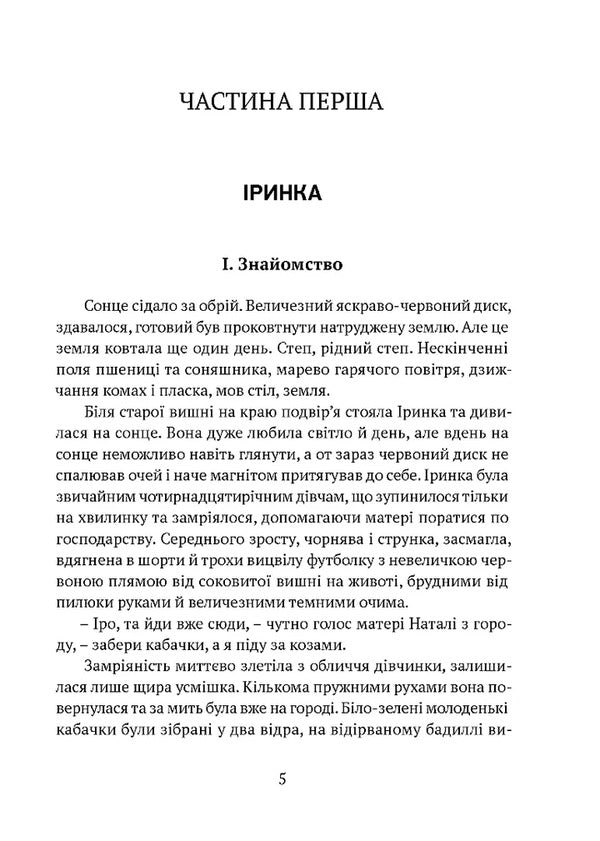 ЧАСТИНА ПЕРША

ІРИНКА

І. Знайомство

Сонце сідало за обрій. Величезний яскраво-червоний диск, здавалося, готовий був проковтнути натруджену землю. Але це земля ковтала ще один день. Степ, рідний степ. Нескінченні поля пшениці та соняшника, марево гарячого повітря, дзижчання комах і пласка, мов стіл, земля.

Біля старої вишні на краю подвір'я стояла Іринка та дивилася на сонце. Вона дуже любила світло й день, але вдень на сонце неможливо навіть глянути, а от зараз червоний диск не спалював очей і наче магнітом притягував до себе. Іринка була звичайним чотирнадцятирічним дівчам, що зупинилося тільки на хвилинку та замріялося, допомагаючи матері поратися по господарству. Середнього зросту, чорнява і струнка, засмагла, вдягнена в шорти й трохи вицвілу футболку з невеличкою червоною плямою від соковитої вишні на животі, брудними від пилюки руками й величезними темними очима.

– Іро, та йди вже сюди, – чутно голос матері Наталі з городу, – забери кабачки, а я піду за козами.

Замріяність миттєво злетіла з обличчя дівчинки, залишилася лише щира усмішка. Кількома пружними рухами вона повернулася та за мить була вже на городі. Біло-зелені молоденькі кабачки були зібрані у два відра, на відірваному бадиллі ви-

5